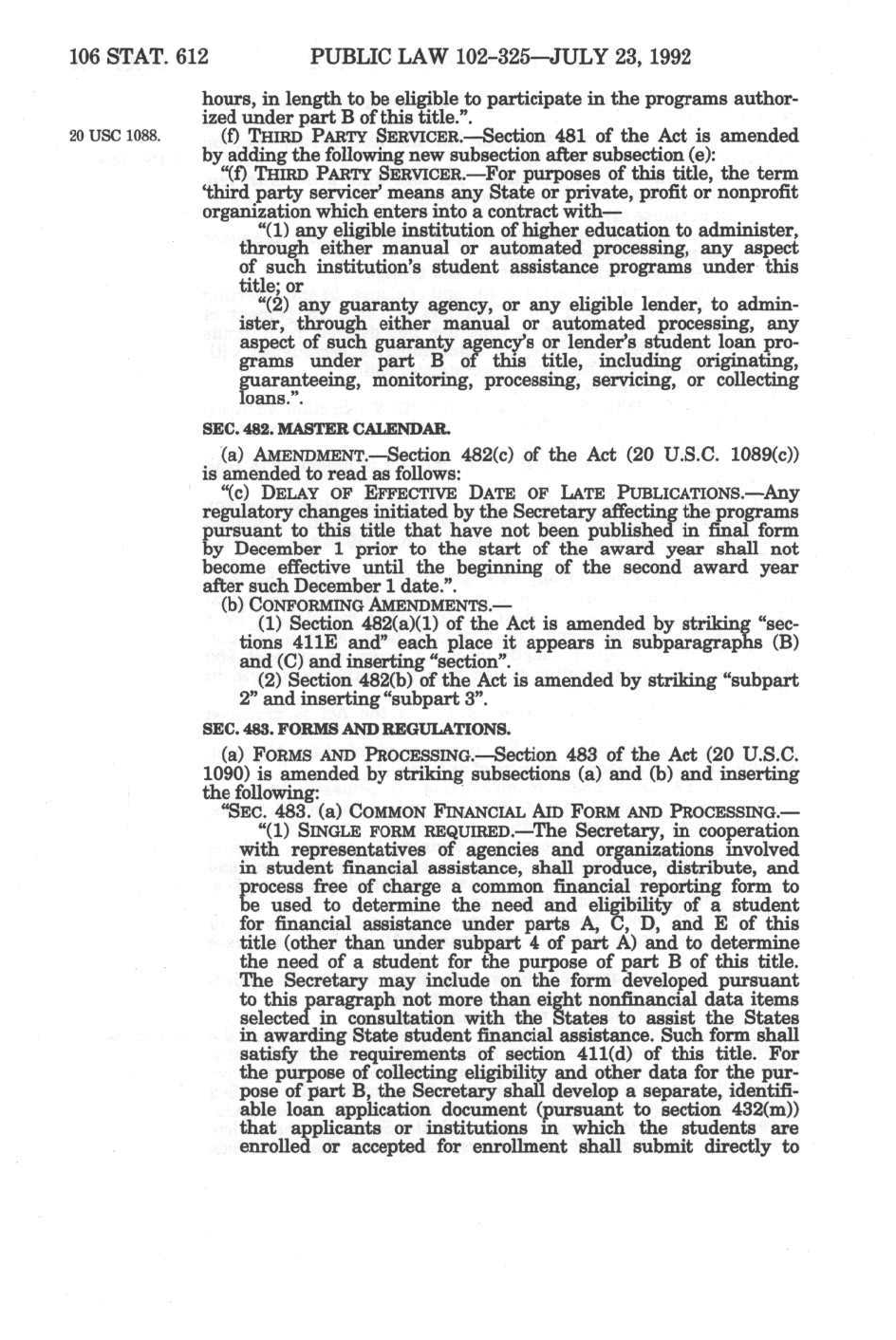 106 STAT. 612 PUBLIC LAW 102-325—JULY 23, 1992

hours, in length to be eligible to participate in the programs authorized under part B of this title.".

20 USC 1088.

(f) THIRD PARTY SERVICER.—Section 481 of the Act is amended by adding the following new subsection after subsection (e):

"(f) THIRD PARTY SERVICER.—For purposes of this title, the term 'third party servicer' means any State or private, profit or nonprofit organization which enters into a contract with—

"(1) any eligible institution of higher education to administer, through either manual or automated processing, any aspect of such institution's student assistance programs under this title; or

"(2) any guaranty agency, or any eligible lender, to administer, through either manual or automated processing, any aspect of such guaranty agency's or lender's student loan programs under part B of this title, including originating, guaranteeing, monitoring, processing, servicing, or collecting loans.".

SEC. 482. MASTER CALENDAR.

(a) AMENDMENT.—Section 482(c) of the Act (20 U.S.C. 1089(c)) is amended to read as follows:

"(c) DELAY OF EFFECTIVE DATE OF LATE PUBLICATIONS.—Any regulatory changes initiated by the Secretary affecting the programs pursuant to this title that have not been published in final form by December 1 prior to the start of the award year shall not become effective until the beginning of the second award year after such December 1 date.".

(b) CONFORMING AMENDMENTS.—

(1) Section 482(a)(1) of the Act is amended by striking "sections 411E and" each place it appears in subparagraphs (B) and (C) and inserting "section".

(2) Section 482(b) of the Act is amended by striking "subpart 2" and inserting "subpart 3".

SEC. 483. FORMS AND REGULATIONS.

(a) FORMS AND PROCESSING.—Section 483 of the Act (20 U.S.C. 1090) is amended by striking subsections (a) and (b) and inserting the following:

"SEC. 483. (a) COMMON FINANCIAL AID FORM AND PROCESSING.—

"(1) SINGLE FORM REQUIRED.—The Secretary, in cooperation with representatives of agencies and organizations involved in student financial assistance, shall produce, distribute, and process free of charge a common financial reporting form to be used to determine the need and eligibility of a student for financial assistance under parts A, C, D, and E of this title (other than under subpart 4 of part A) and to determine the need of a student for the purpose of part B of this title. The Secretary may include on the form developed pursuant to this paragraph not more than eight nonfinancial data items selected in consultation with the States to assist the States in awarding State student financial assistance. Such form shall satisfy the requirements of section 411(d) of this title. For the purpose of collecting eligibility and other data for the purpose of part B, the Secretary shall develop a separate, identifiable loan application document (pursuant to section 432(m)) that applicants or institutions in which the students are enrolled or accepted for enrollment shall submit directly to